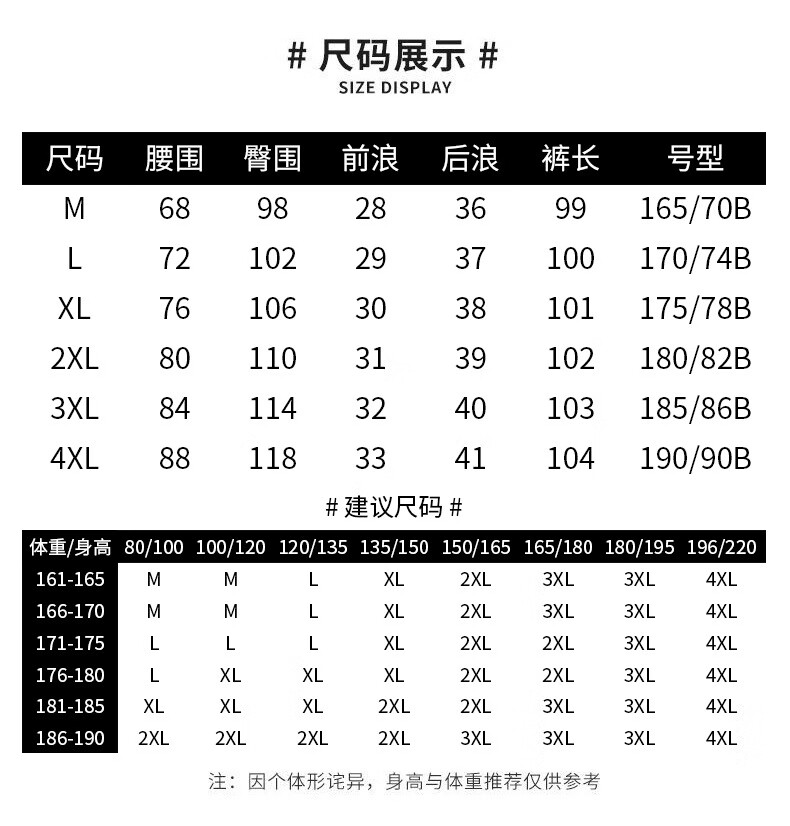 # 尺码展示 #
SIZE DISPLAY

| 尺码 | 腰围 | 臀围 | 前浪 | 后浪 | 裤长 | 号型 |
|---|---|---|---|---|---|---|
| M | 68 | 98 | 28 | 36 | 99 | 165/70B |
| L | 72 | 102 | 29 | 37 | 100 | 170/74B |
| XL | 76 | 106 | 30 | 38 | 101 | 175/78B |
| 2XL | 80 | 110 | 31 | 39 | 102 | 180/82B |
| 3XL | 84 | 114 | 32 | 40 | 103 | 185/86B |
| 4XL | 88 | 118 | 33 | 41 | 104 | 190/90B |

# 建议尺码 #

| 体重/身高 | 80/100 | 100/120 | 120/135 | 135/150 | 150/165 | 165/180 | 180/195 | 196/220 |
|---|---|---|---|---|---|---|---|---|
| 161-165 | M | M | L | XL | 2XL | 3XL | 3XL | 4XL |
| 166-170 | M | M | L | XL | 2XL | 3XL | 3XL | 4XL |
| 171-175 | L | L | L | XL | 2XL | 2XL | 3XL | 4XL |
| 176-180 | L | XL | XL | XL | 2XL | 2XL | 3XL | 4XL |
| 181-185 | XL | XL | XL | 2XL | 2XL | 3XL | 3XL | 4XL |
| 186-190 | 2XL | 2XL | 2XL | 2XL | 3XL | 3XL | 3XL | 4XL |

注：因个体形诧异，身高与体重推荐仅供参考